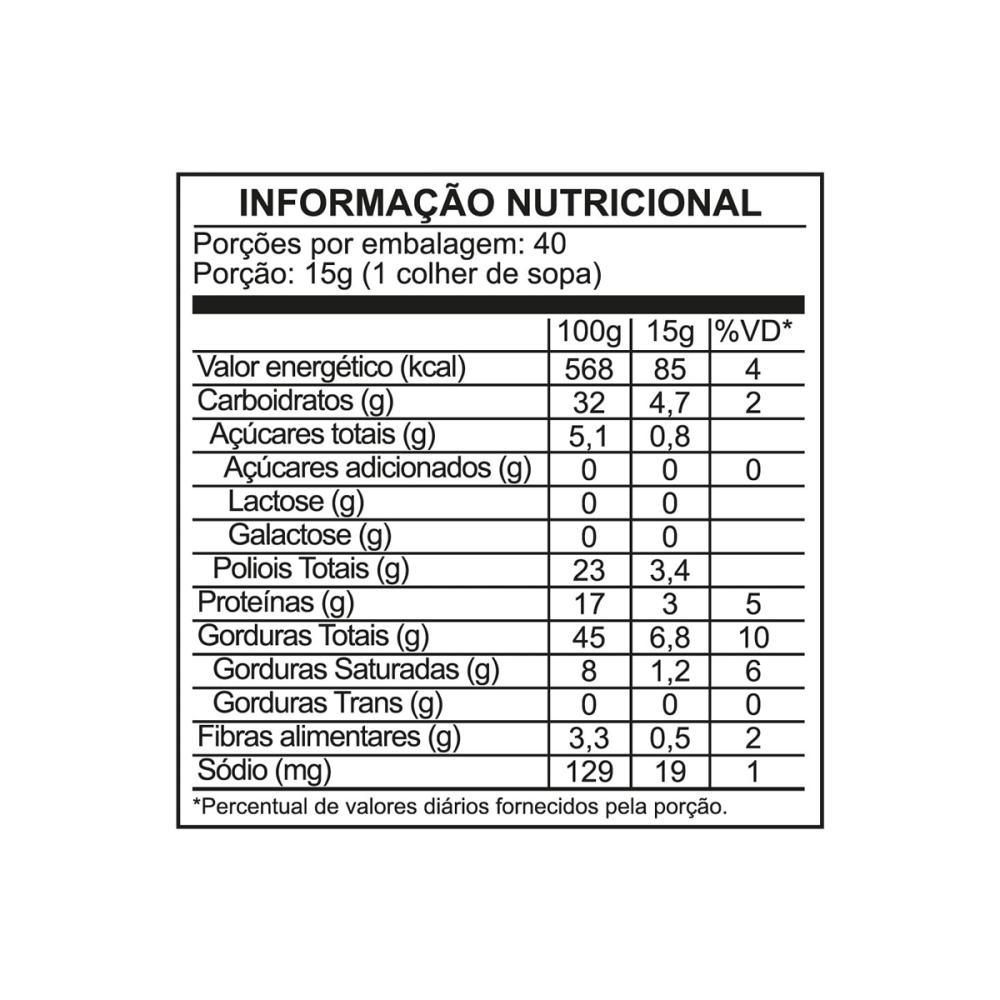 INFORMAÇÃO NUTRICIONAL

Porções por embalagem: 40
Porção: 15g (1 colher de sopa)

| | 100g | 15g | %VD* |
|---|---|---|---|
| Valor energético (kcal) | 568 | 85 | 4 |
| Carboidratos (g) | 32 | 4,7 | 2 |
| Açúcares totais (g) | 5,1 | 0,8 | |
| Açúcares adicionados (g) | 0 | 0 | 0 |
| Lactose (g) | 0 | 0 | |
| Galactose (g) | 0 | 0 | |
| Poliois Totais (g) | 23 | 3,4 | |
| Proteínas (g) | 17 | 3 | 5 |
| Gorduras Totais (g) | 45 | 6,8 | 10 |
| Gorduras Saturadas (g) | 8 | 1,2 | 6 |
| Gorduras Trans (g) | 0 | 0 | 0 |
| Fibras alimentares (g) | 3,3 | 0,5 | 2 |
| Sódio (mg) | 129 | 19 | 1 |

*Percentual de valores diários fornecidos pela porção.